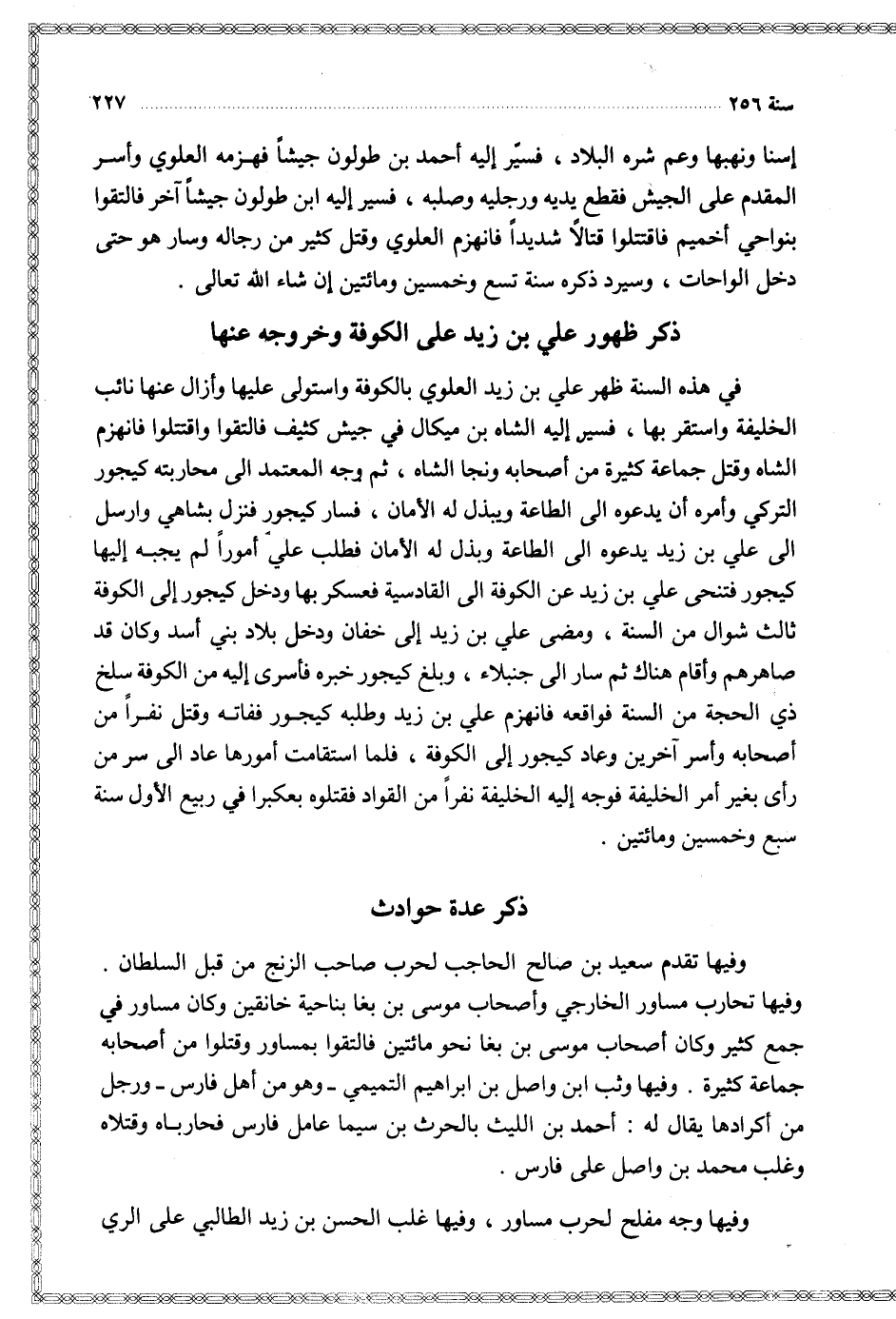 سنة ٢٥٦ ٢٢٧

إسنا ونهبها وعم شره البلاد ، فسيّر إليه أحمد بن طولون جيشاً فهزمه العلوي وأسر المقدم على الجيش فقطع يديه ورجليه وصلبه ، فسير إليه ابن طولون جيشاً آخر فالتقوا بنواحي أخميم فاقتتلوا قتالاً شديداً فانهزم العلوي وقتل كثير من رجاله وسار هو حتى دخل الواحات ، وسيرد ذكره سنة تسع وخمسين ومائتين إن شاء الله تعالى .

ذكر ظهور علي بن زيد على الكوفة وخروجه عنها

في هذه السنة ظهر علي بن زيد العلوي بالكوفة واستولى عليها وأزال عنها نائب الخليفة واستقر بها ، فسير إليه الشاه بن ميكال في جيش كثيف فالتقوا واقتتلوا فانهزم الشاه وقتل جماعة كثيرة من أصحابه ونجا الشاه ، ثم وجه المعتمد الى محاربته كيجور التركي وأمره أن يدعوه الى الطاعة ويبذل له الأمان ، فسار كيجور فنزل بشاهي وارسل الى علي بن زيد يدعوه الى الطاعة وبذل له الأمان فطلب عليّ أموراً لم يجبه إليها كيجور فتنحى علي بن زيد عن الكوفة الى القادسية فعسكر بها ودخل كيجور إلى الكوفة ثالث شوال من السنة ، ومضى علي بن زيد إلى خفان ودخل بلاد بني أسد وكان قد صاهرهم وأقام هناك ثم سار الى جنبلاء ، وبلغ كيجور خبره فأسرى إليه من الكوفة سلخ ذي الحجة من السنة فواقعه فانهزم علي بن زيد وطلبه كيجور ففاته وقتل نفراً من أصحابه وأسر آخرين وعاد كيجور إلى الكوفة ، فلما استقامت أمورها عاد الى سر من رأى بغير أمر الخليفة فوجه إليه الخليفة نفراً من القواد فقتلوه بعكبرا في ربيع الأول سنة سبع وخمسين ومائتين .

ذكر عدة حوادث

وفيها تقدم سعيد بن صالح الحاجب لحرب صاحب الزنج من قبل السلطان . وفيها تحارب مساور الخارجي وأصحاب موسى بن بغا بناحية خانقين وكان مساور في جمع كثير وكان أصحاب موسى بن بغا نحو مائتين فالتقوا بمساور وقتلوا من أصحابه جماعة كثيرة . وفيها وثب ابن واصل بن ابراهيم التميمي ـ وهو من أهل فارس ـ ورجل من أكرادها يقال له : أحمد بن الليث بالحرث بن سيما عامل فارس فحارباه وقتلاه وغلب محمد بن واصل على فارس .

وفيها وجه مفلح لحرب مساور ، وفيها غلب الحسن بن زيد الطالبي على الري